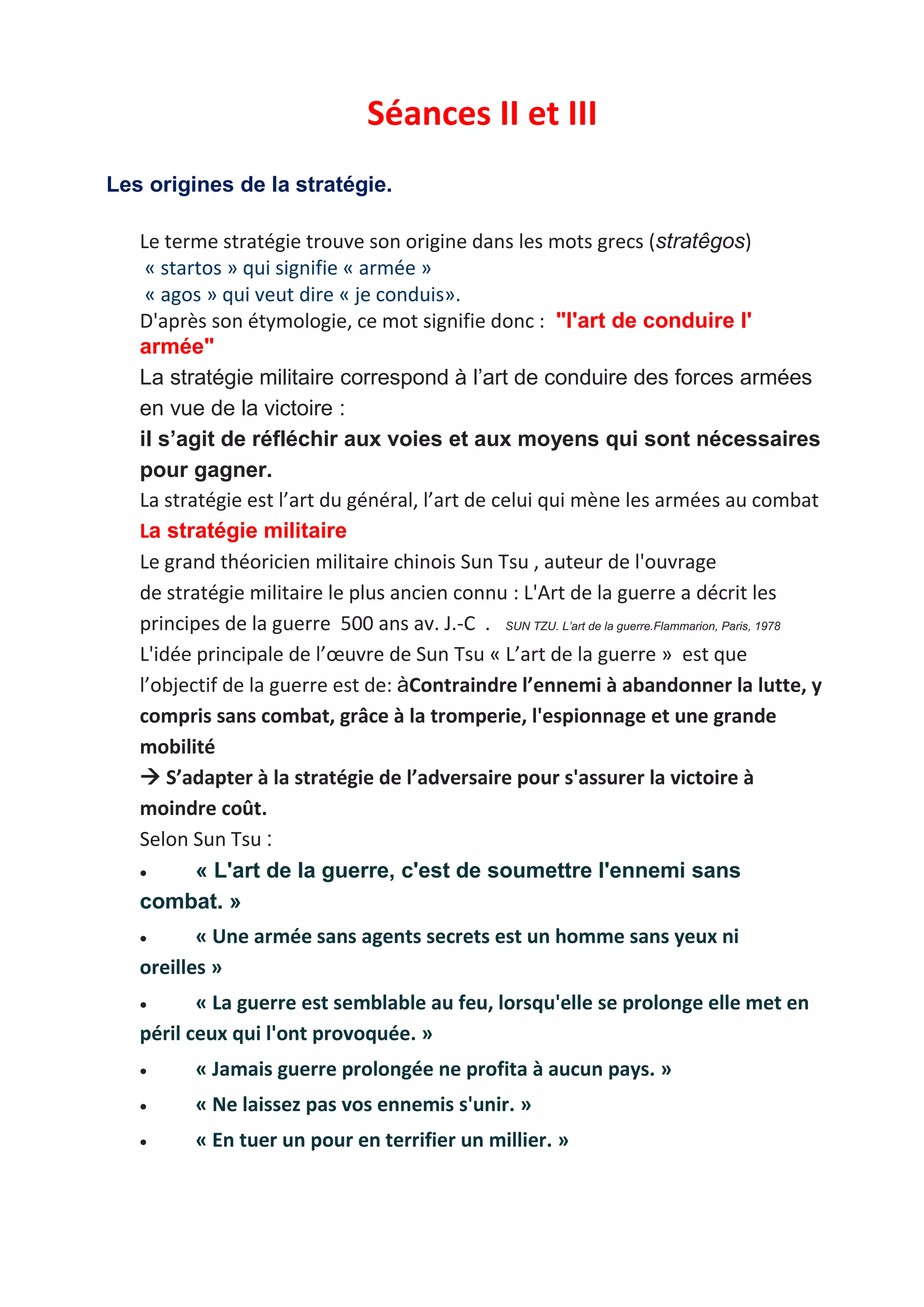 Séances II et III

Les origines de la stratégie.

Le terme stratégie trouve son origine dans les mots grecs (stratêgos)
« startos » qui signifie « armée »
« agos » qui veut dire « je conduis».
D'après son étymologie, ce mot signifie donc : "l'art de conduire l' armée"
La stratégie militaire correspond à l'art de conduire des forces armées en vue de la victoire :
il s'agit de réfléchir aux voies et aux moyens qui sont nécessaires pour gagner.
La stratégie est l'art du général, l'art de celui qui mène les armées au combat
La stratégie militaire
Le grand théoricien militaire chinois Sun Tsu , auteur de l'ouvrage de stratégie militaire le plus ancien connu : L'Art de la guerre a décrit les principes de la guerre 500 ans av. J.-C . SUN TZU. L'art de la guerre.Flammarion, Paris, 1978
L'idée principale de l'œuvre de Sun Tsu « L'art de la guerre » est que l'objectif de la guerre est de: àContraindre l'ennemi à abandonner la lutte, y compris sans combat, grâce à la tromperie, l'espionnage et une grande mobilité
→ S'adapter à la stratégie de l'adversaire pour s'assurer la victoire à moindre coût.
Selon Sun Tsu :
• « L'art de la guerre, c'est de soumettre l'ennemi sans combat. »
• « Une armée sans agents secrets est un homme sans yeux ni oreilles »
• « La guerre est semblable au feu, lorsqu'elle se prolonge elle met en péril ceux qui l'ont provoquée. »
• « Jamais guerre prolongée ne profita à aucun pays. »
• « Ne laissez pas vos ennemis s'unir. »
• « En tuer un pour en terrifier un millier. »